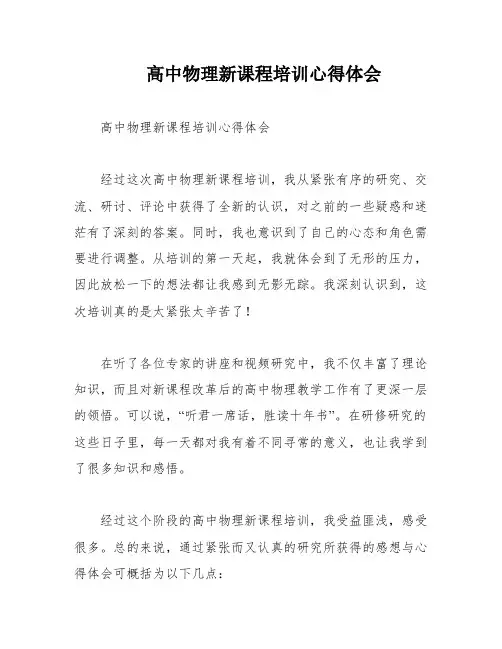 高中物理新课程培训心得体会

高中物理新课程培训心得体会

经过这次高中物理新课程培训，我从紧张有序的研究、交流、研讨、评论中获得了全新的认识，对之前的一些疑惑和迷茫有了深刻的答案。同时，我也意识到了自己的心态和角色需要进行调整。从培训的第一天起，我就体会到了无形的压力，因此放松一下的想法都让我感到无影无踪。我深刻认识到，这次培训真的是太紧张太辛苦了！

在听了各位专家的讲座和视频研究中，我不仅丰富了理论知识，而且对新课程改革后的高中物理教学工作有了更深一层的领悟。可以说，“听君一席话，胜读十年书”。在研修研究的这些日子里，每一天都对我有着不同寻常的意义，也让我学到了很多知识和感悟。

经过这个阶段的高中物理新课程培训，我受益匪浅，感受很多。总的来说，通过紧张而又认真的研究所获得的感想与心得体会可概括为以下几点：